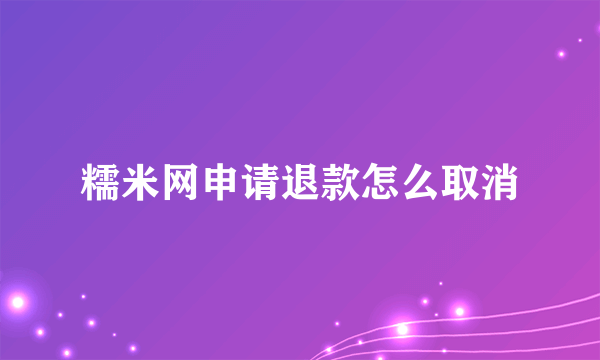 糯米网申请退款怎么取消